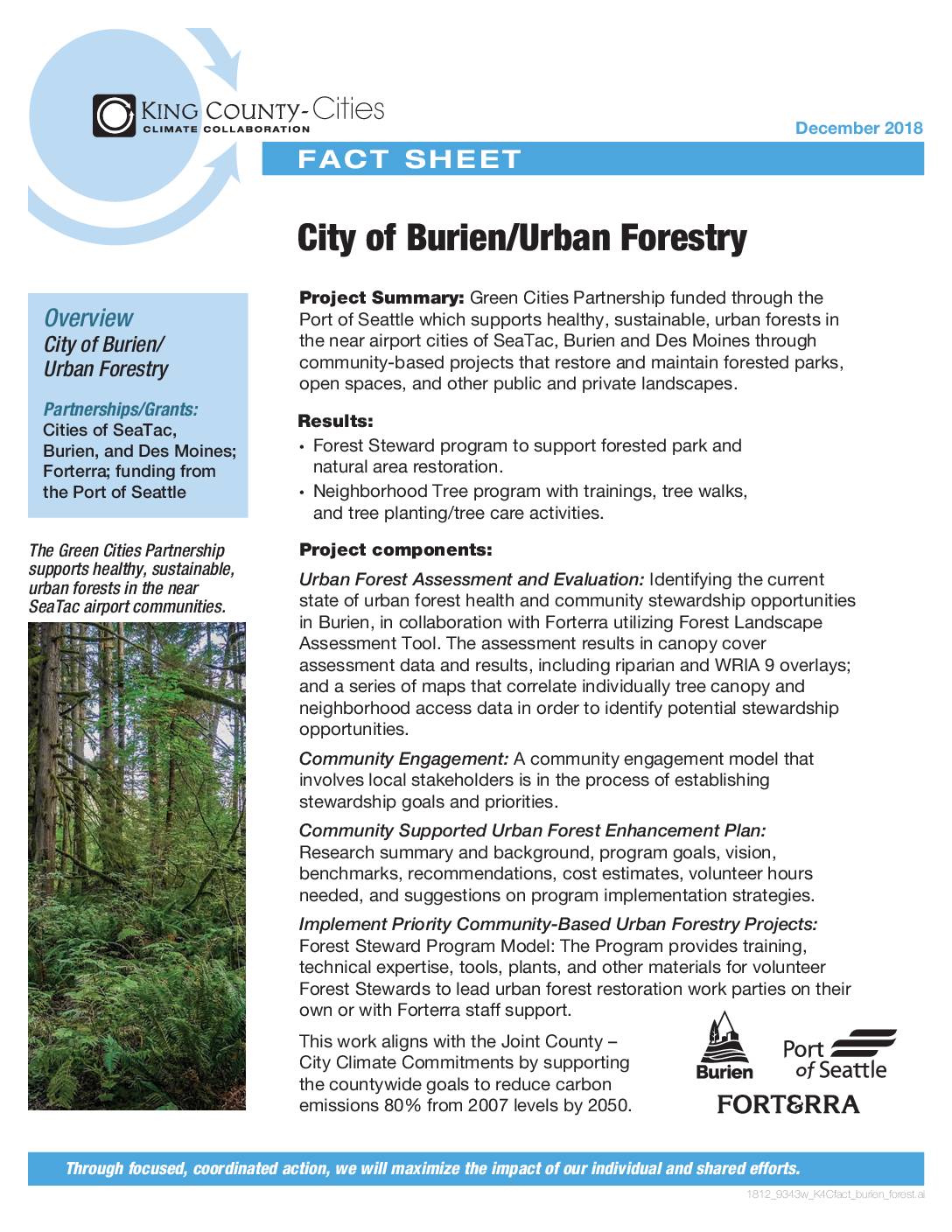 KING COUNTY-Cities
CLIMATE COLLABORATION

December 2018

FACT SHEET

City of Burien/Urban Forestry

Overview
City of Burien/ Urban Forestry

Partnerships/Grants:
Cities of SeaTac, Burien, and Des Moines; Forterra; funding from the Port of Seattle

The Green Cities Partnership supports healthy, sustainable, urban forests in the near SeaTac airport communities.

Project Summary: Green Cities Partnership funded through the Port of Seattle which supports healthy, sustainable, urban forests in the near airport cities of SeaTac, Burien and Des Moines through community-based projects that restore and maintain forested parks, open spaces, and other public and private landscapes.

Results:
• Forest Steward program to support forested park and natural area restoration.
• Neighborhood Tree program with trainings, tree walks, and tree planting/tree care activities.

Project components:

Urban Forest Assessment and Evaluation: Identifying the current state of urban forest health and community stewardship opportunities in Burien, in collaboration with Forterra utilizing Forest Landscape Assessment Tool. The assessment results in canopy cover assessment data and results, including riparian and WRIA 9 overlays; and a series of maps that correlate individually tree canopy and neighborhood access data in order to identify potential stewardship opportunities.

Community Engagement: A community engagement model that involves local stakeholders is in the process of establishing stewardship goals and priorities.

Community Supported Urban Forest Enhancement Plan: Research summary and background, program goals, vision, benchmarks, recommendations, cost estimates, volunteer hours needed, and suggestions on program implementation strategies.

Implement Priority Community-Based Urban Forestry Projects: Forest Steward Program Model: The Program provides training, technical expertise, tools, plants, and other materials for volunteer Forest Stewards to lead urban forest restoration work parties on their own or with Forterra staff support.

This work aligns with the Joint County – City Climate Commitments by supporting the countywide goals to reduce carbon emissions 80% from 2007 levels by 2050.

Burien

Port of Seattle

FORTERRA

Through focused, coordinated action, we will maximize the impact of our individual and shared efforts.

1812_9343w_K4Cfact_burien_forest.ai